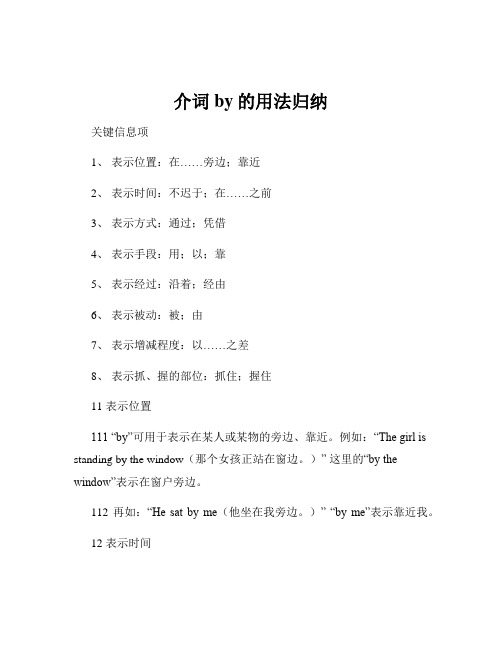 介词 by 的用法归纳

关键信息项

1、 表示位置：在……旁边；靠近

2、 表示时间：不迟于；在……之前

3、 表示方式：通过；凭借

4、 表示手段：用；以；靠

5、 表示经过：沿着；经由

6、 表示被动：被；由

7、 表示增减程度：以……之差

8、 表示抓、握的部位：抓住；握住

11 表示位置

111 “by”可用于表示在某人或某物的旁边、靠近。例如：“The girl is standing by the window（那个女孩正站在窗边。）” 这里的“by the window”表示在窗户旁边。

112 再如：“He sat by me（他坐在我旁边。）” “by me”表示靠近我。

12 表示时间